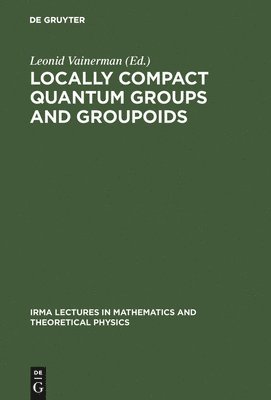 DE GRUYTER

Leonid Vainerman (Ed.)

LOCALLY COMPACT QUANTUM GROUPS AND GROUPOIDS

IRMA LECTURES IN MATHEMATICS AND THEORETICAL PHYSICS

DE
G